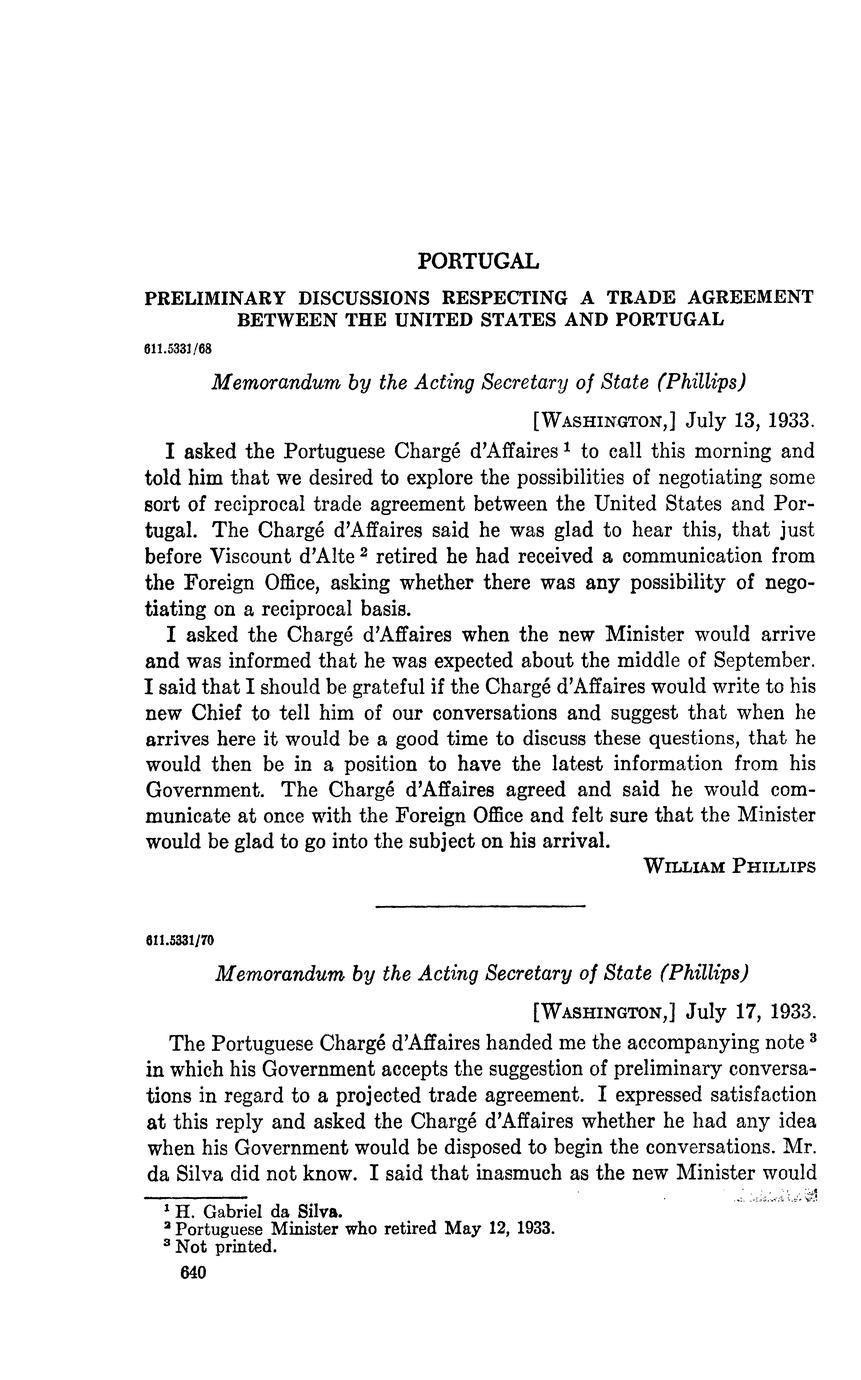 PORTUGAL

PRELIMINARY DISCUSSIONS RESPECTING A TRADE AGREEMENT BETWEEN THE UNITED STATES AND PORTUGAL

611.5331/68

Memorandum by the Acting Secretary of State (Phillips)

[WASHINGTON,] July 13, 1933.

I asked the Portuguese Chargé d'Affaires $^1$ to call this morning and told him that we desired to explore the possibilities of negotiating some sort of reciprocal trade agreement between the United States and Portugal. The Chargé d'Affaires said he was glad to hear this, that just before Viscount d'Alte $^2$ retired he had received a communication from the Foreign Office, asking whether there was any possibility of negotiating on a reciprocal basis.

I asked the Chargé d'Affaires when the new Minister would arrive and was informed that he was expected about the middle of September. I said that I should be grateful if the Chargé d'Affaires would write to his new Chief to tell him of our conversations and suggest that when he arrives here it would be a good time to discuss these questions, that he would then be in a position to have the latest information from his Government. The Chargé d'Affaires agreed and said he would communicate at once with the Foreign Office and felt sure that the Minister would be glad to go into the subject on his arrival.

WILLIAM PHILLIPS

611.5331/70

Memorandum by the Acting Secretary of State (Phillips)

[WASHINGTON,] July 17, 1933.

The Portuguese Chargé d'Affaires handed me the accompanying note $^3$ in which his Government accepts the suggestion of preliminary conversations in regard to a projected trade agreement. I expressed satisfaction at this reply and asked the Chargé d'Affaires whether he had any idea when his Government would be disposed to begin the conversations. Mr. da Silva did not know. I said that inasmuch as the new Minister would

$^1$ H. Gabriel da Silva.
$^2$ Portuguese Minister who retired May 12, 1933.
$^3$ Not printed.

640